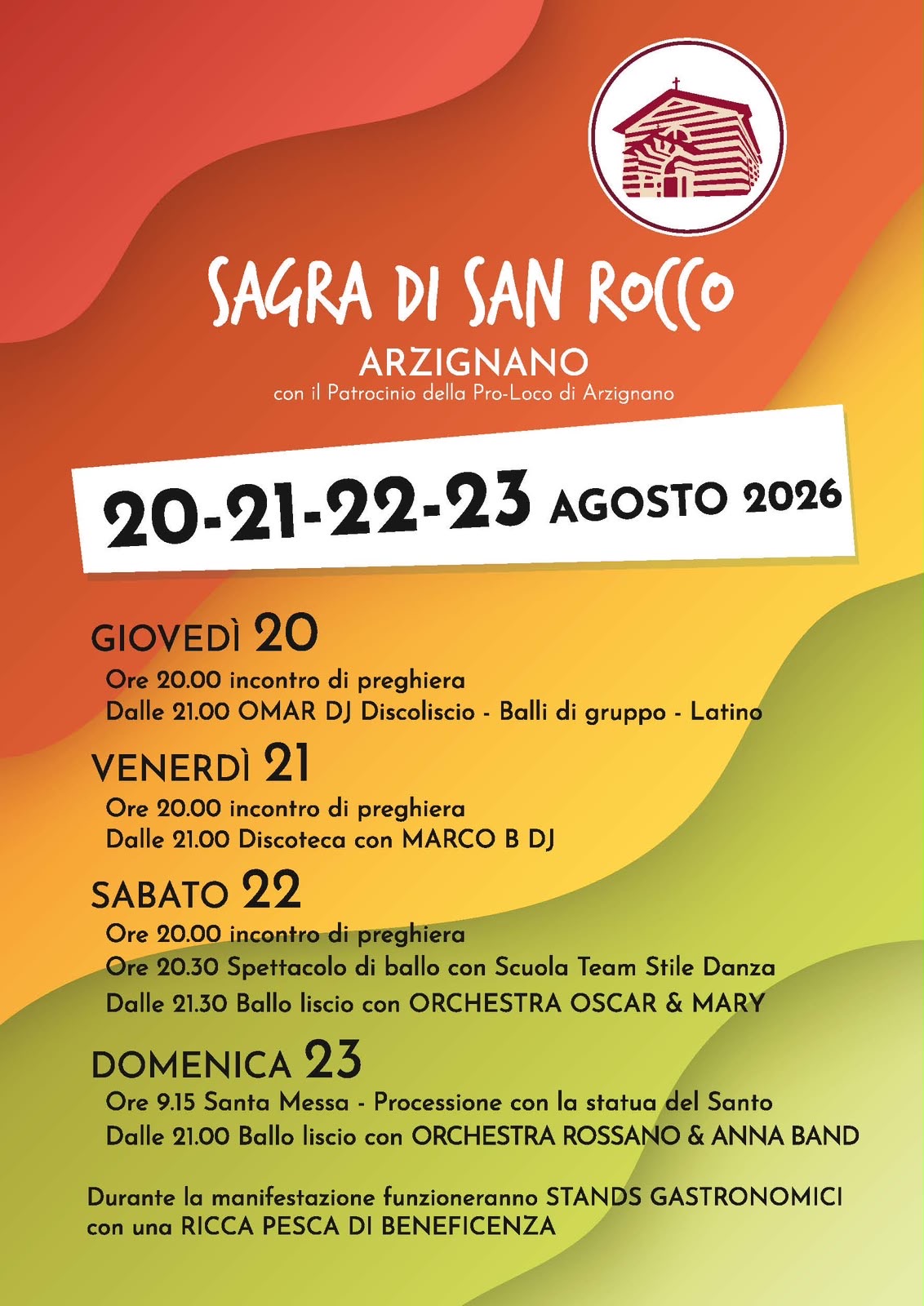 SAGRA DI SAN ROCCO
ARZIGNANO
con il Patrocinio della Pro-Loco di Arzignano

20-21-22-23 AGOSTO 2026

GIOVEDÌ 20
Ore 20.00 incontro di preghiera
Dalle 21.00 OMAR DJ Discoliscio - Balli di gruppo - Latino

VENERDÌ 21
Ore 20.00 incontro di preghiera
Dalle 21.00 Discoteca con MARCO B DJ

SABATO 22
Ore 20.00 incontro di preghiera
Ore 20.30 Spettacolo di ballo con Scuola Team Stile Danza
Dalle 21.30 Ballo liscio con ORCHESTRA OSCAR & MARY

DOMENICA 23
Ore 9.15 Santa Messa - Processione con la statua del Santo
Dalle 21.00 Ballo liscio con ORCHESTRA ROSSANO & ANNA BAND

Durante la manifestazione funzioneranno STANDS GASTRONOMICI con una RICCA PESCA DI BENEFICENZA